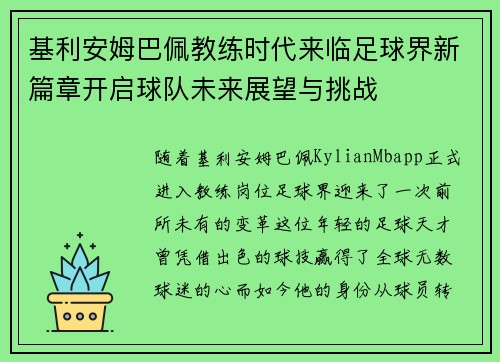 基利安姆巴佩教练时代来临足球界新篇章开启球队未来展望与挑战

随着基利安姆巴佩KylianMbapp正式进入教练岗位足球界迎来了一次前所未有的变革这位年轻的足球天才曾凭借出色的球技赢得了全球无数球迷的心而如今他的身份从球员转